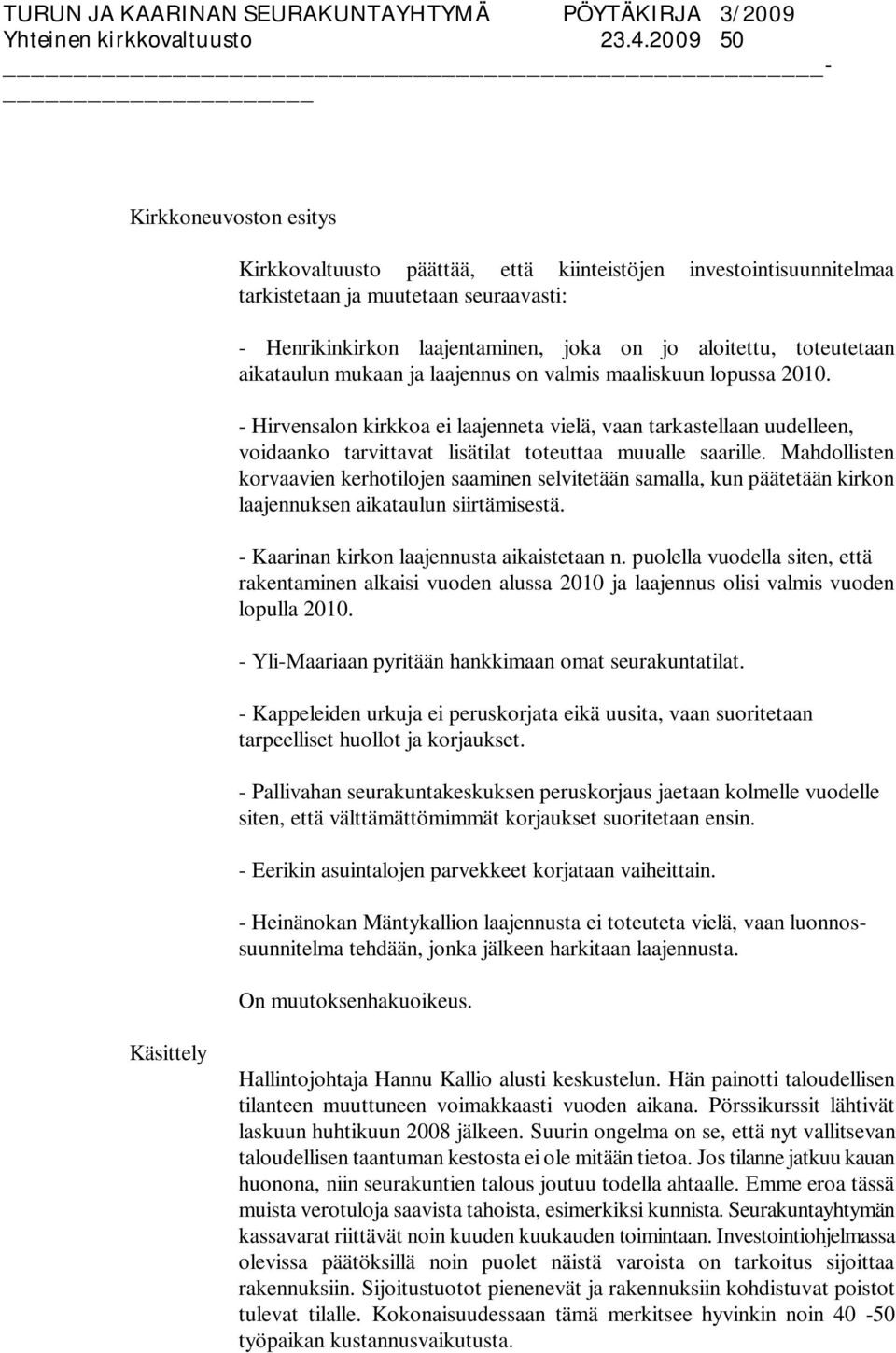 TURUN JA KAARINAN SEURAKUNTAYHTYMÄ PÖYTÄKIRJA 3/2009
Yhteinen kirkkovaltuusto 23.4.2009 50

Kirkkoneuvoston esitys

Kirkkovaltuusto päättää, että kiinteistöjen investointisuunnitelmaa tarkistetaan ja muutetaan seuraavasti:

- Henrikinkirkon laajentaminen, joka on jo aloitettu, toteutetaan aikataulun mukaan ja laajennus on valmis maaliskuun lopussa 2010.

- Hirvensalon kirkkoa ei laajenneta vielä, vaan tarkastellaan uudelleen, voidaanko tarvittavat lisätilat toteuttaa muualle saarille. Mahdollisten korvaavien kerhotilojen saaminen selvitetään samalla, kun päätetään kirkon laajennuksen aikataulun siirtämisestä.

- Kaarinan kirkon laajennusta aikaistetaan n. puolella vuodella siten, että rakentaminen alkaisi vuoden alussa 2010 ja laajennus olisi valmis vuoden lopulla 2010.

- Yli-Maariaan pyritään hankkimaan omat seurakuntatilat.

- Kappeleiden urkuja ei peruskorjata eikä uusita, vaan suoritetaan tarpeelliset huollot ja korjaukset.

- Pallivahan seurakuntakeskuksen peruskorjaus jaetaan kolmelle vuodelle siten, että välttämättömimmät korjaukset suoritetaan ensin.

- Eerikin asuintalojen parvekkeet korjataan vaiheittain.

- Heinänokan Mäntykallion laajennusta ei toteuteta vielä, vaan luonnossuunnitelma tehdään, jonka jälkeen harkitaan laajennusta.

On muutoksenhakuoikeus.

Käsittely

Hallintojohtaja Hannu Kallio alusti keskustelun. Hän painotti taloudellisen tilanteen muuttuneen voimakkaasti vuoden aikana. Pörssikurssit lähtivät laskuun huhtikuun 2008 jälkeen. Suurin ongelma on se, että nyt vallitsevan taloudellisen taantuman kestosta ei ole mitään tietoa. Jos tilanne jatkuu kauan huonona, niin seurakuntien talous joutuu todella ahtaalle. Emme eroa tässä muista verotuloja saavista tahoista, esimerkiksi kunnista. Seurakuntayhtymän kassavarat riittävät noin kuuden kuukauden toimintaan. Investointiohjelmassa olevissa päätöksillä noin puolet näistä varoista on tarkoitus sijoittaa rakennuksiin. Sijoitustuotot pienenevät ja rakennuksiin kohdistuvat poistot tulevat tilalle. Kokonaisuudessaan tämä merkitsee hyvinkin noin 40 -50 työpaikan kustannusvaikutusta.